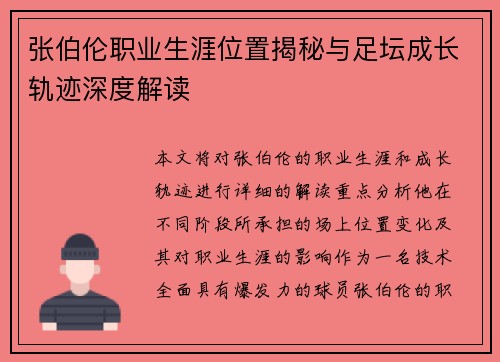 张伯伦职业生涯位置揭秘与足坛成长轨迹深度解读

本文将对张伯伦的职业生涯和成长轨迹进行详细的解读重点分析他在不同阶段所承担的场上位置变化及其对职业生涯的影响作为一名技术全面具有爆发力的球员张伯伦的职